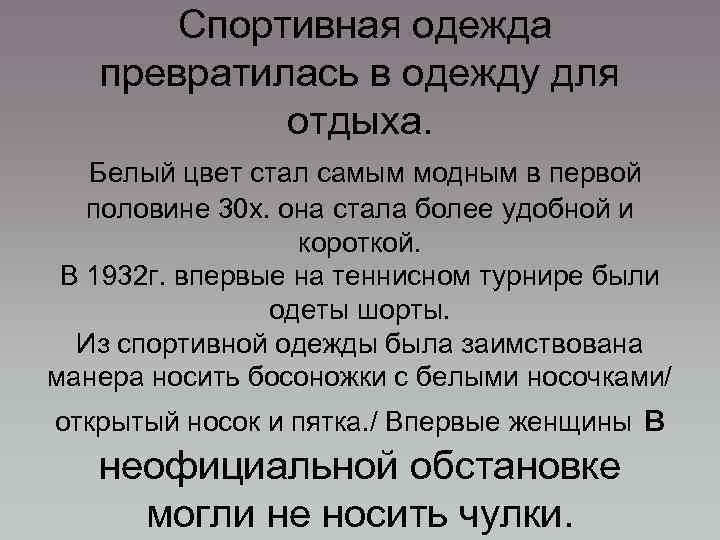 Спортивная одежда превратилась в одежду для отдыха.

Белый цвет стал самым модным в первой половине 30х. она стала более удобной и короткой.
В 1932г. впервые на теннисном турнире были одеты шорты.
Из спортивной одежды была заимствована манера носить босоножки с белыми носочками/ открытый носок и пятка./ Впервые женщины в неофициальной обстановке могли не носить чулки.